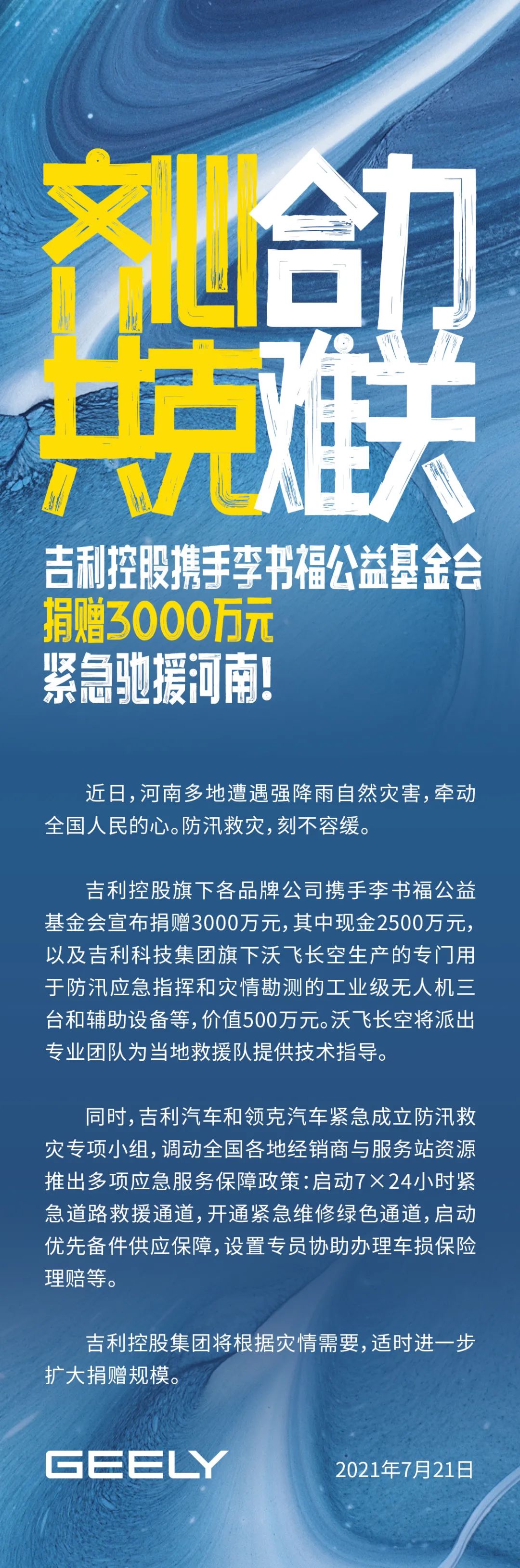 齐心合力
共克难关

吉利控股携手李书福公益基金会
捐赠3000万元
紧急驰援河南!

近日，河南多地遭遇强降雨自然灾害，牵动全国人民的心。防汛救灾，刻不容缓。

吉利控股旗下各品牌公司携手李书福公益基金会宣布捐赠3000万元，其中现金2500万元，以及吉利科技集团旗下沃飞长空生产的专门用于防汛应急指挥和灾情勘测的工业级无人机三台和辅助设备等，价值500万元。沃飞长空将派出专业团队为当地救援队提供技术指导。

同时，吉利汽车和领克汽车紧急成立防汛救灾专项小组，调动全国各地经销商与服务站资源推出多项应急服务保障政策：启动7×24小时紧急道路救援通道，开通紧急维修绿色通道，启动优先备件供应保障，设置专员协助办理车损保险理赔等。

吉利控股集团将根据灾情需要，适时进一步扩大捐赠规模。

GEELY
2021年7月21日